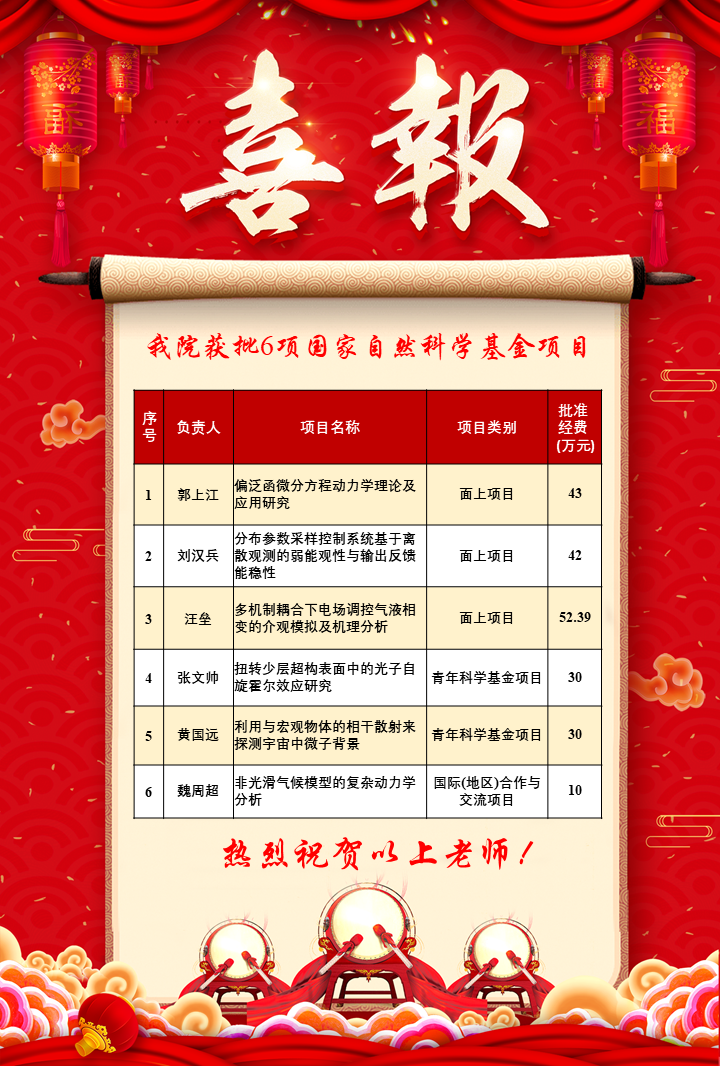 喜報

我院获批6项国家自然科学基金项目

| 序号 | 负责人 | 项目名称 | 项目类别 | 批准经费(万元) |
|---|---|---|---|---|
| 1 | 郭上江 | 偏泛函微分方程动力学理论及应用研究 | 面上项目 | 43 |
| 2 | 刘汉兵 | 分布参数采样控制系统基于离散观测的弱能观性与输出反馈能稳性 | 面上项目 | 42 |
| 3 | 汪垒 | 多机制耦合下电场调控气液相变的介观模拟及机理分析 | 面上项目 | 52.39 |
| 4 | 张文帅 | 扭转少层超构表面中的光子自旋霍尔效应研究 | 青年科学基金项目 | 30 |
| 5 | 黄国远 | 利用与宏观物体的相干散射来探测宇宙中微子背景 | 青年科学基金项目 | 30 |
| 6 | 魏周超 | 非光滑气候模型的复杂动力学分析 | 国际(地区)合作与交流项目 | 10 |

热烈祝贺以上老师！